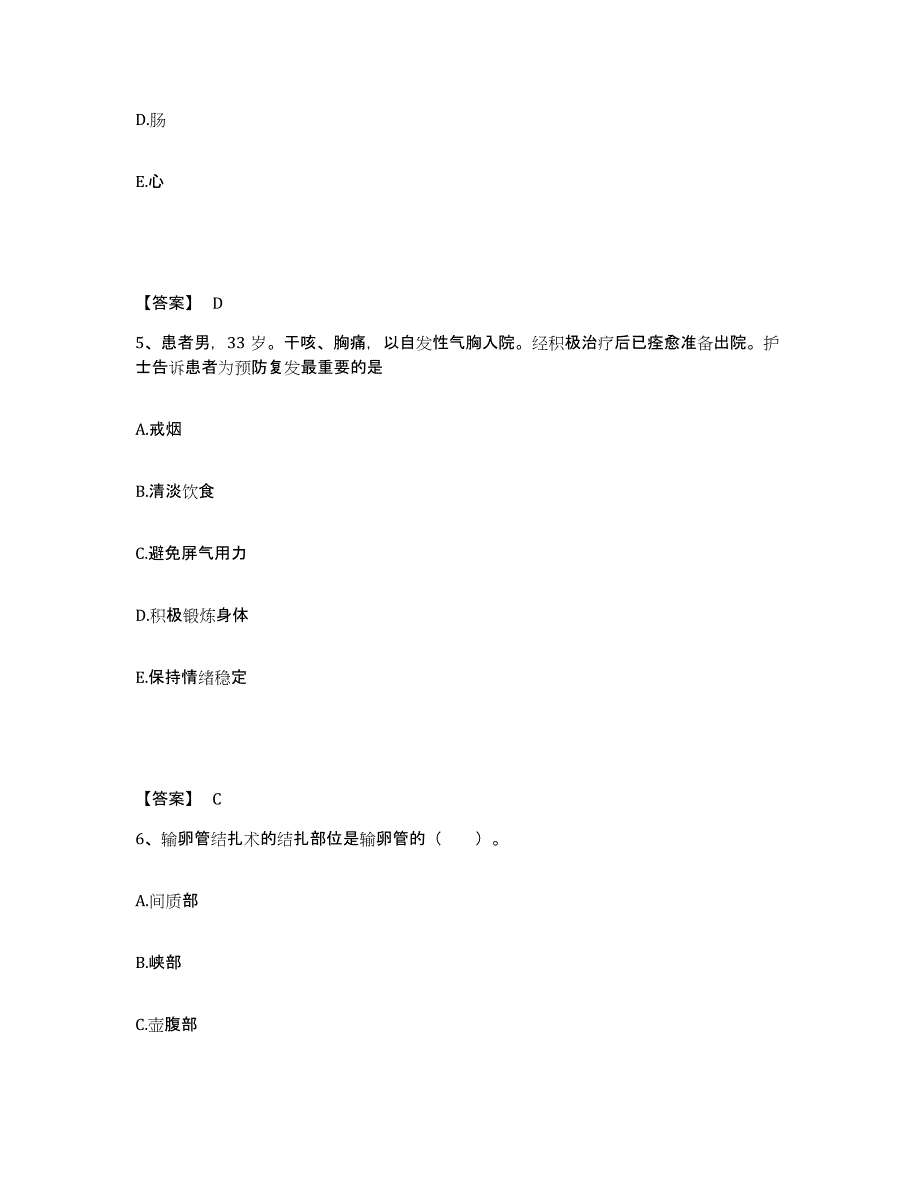 D.肠

E.心

【答案】 D

5、患者男，33 岁。干咳、胸痛，以自发性气胸入院。经积极治疗后已痊愈准备出院。护士告诉患者为预防复发最重要的是

A.戒烟

B.清淡饮食

C.避免屏气用力

D.积极锻炼身体

E.保持情绪稳定

【答案】 C

6、输卵管结扎术的结扎部位是输卵管的（　　）。

A.间质部

B.峡部

C.壶腹部